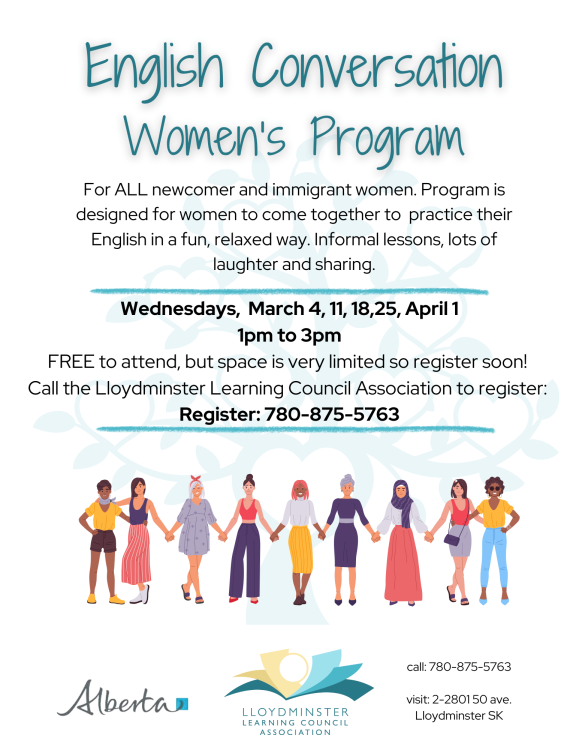 English Conversation Women's Program

For ALL newcomer and immigrant women. Program is designed for women to come together to practice their English in a fun, relaxed way. Informal lessons, lots of laughter and sharing.

Wednesdays, March 4, 11, 18,25, April 1
1pm to 3pm
FREE to attend, but space is very limited so register soon!
Call the Lloydminster Learning Council Association to register:
Register: 780-875-5763

Alberta

LLOYDMINSTER LEARNING COUNCIL ASSOCIATION

call: 780-875-5763

visit: 2-2801 50 ave. Lloydminster SK